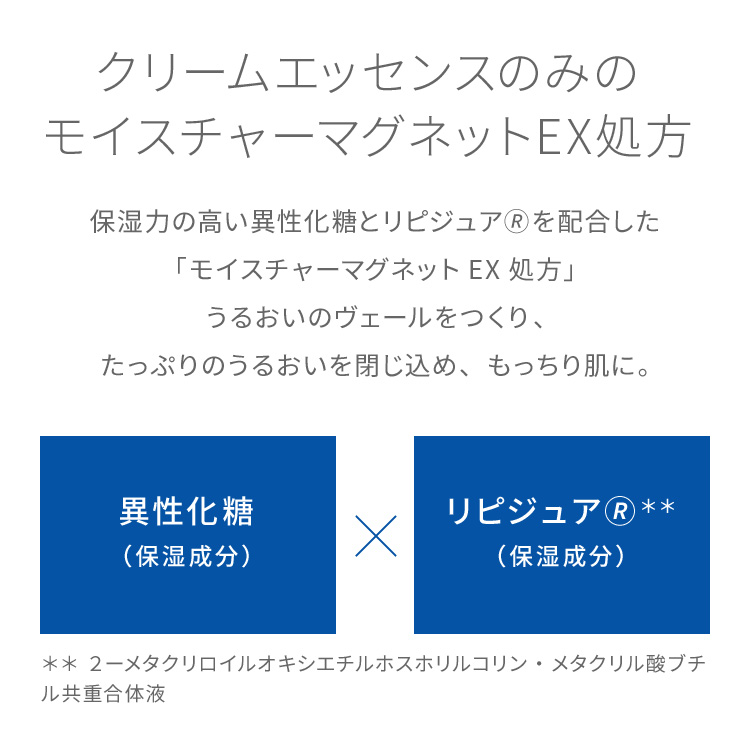 クリームエッセンスのみの
モイスチャーマグネットEX処方

保湿力の高い異性化糖とリピジュア®を配合した
「モイスチャーマグネット EX 処方」
うるおいのヴェールをつくり、
たっぷりのうるおいを閉じ込め、もっちり肌に。

異性化糖
（保湿成分）

×

リピジュア®**
（保湿成分）

＊＊ 2ーメタクリロイルオキシエチルホスホリルコリン・メタクリル酸ブチル共重合体液